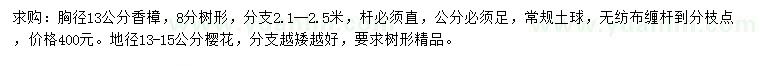 求购：胸径13公分香樟，8分树形，分支2.1—2.5米，杆必须直，公分必须足，常规土球，无纺布缠杆到分枝点，价格400元。地径13-15公分樱花，分支越矮越好，要求树形精品。